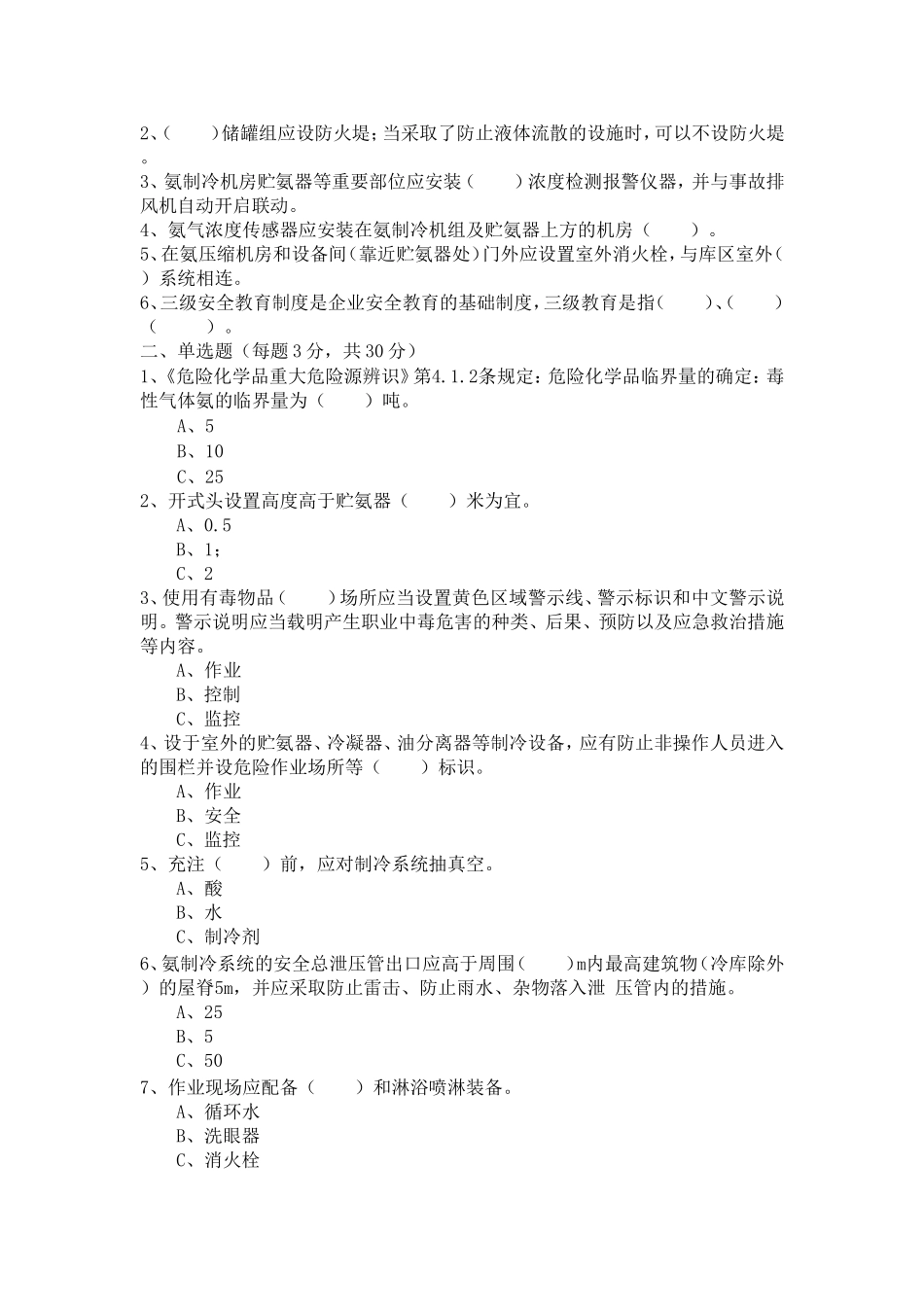 2、(　　)储罐组应设防火堤；当采取了防止液体流散的设施时，可以不设防火堤。

3、氨制冷机房贮氨器等重要部位应安装（　　）浓度检测报警仪器，并与事故排风机自动开启联动。

4、氨气浓度传感器应安装在氨制冷机组及贮氨器上方的机房（　　）。

5、在氨压缩机房和设备间(靠近贮氨器处)门外应设置室外消火栓，与库区室外(　　）系统相连。

6、三级安全教育制度是企业安全教育的基础制度，三级教育是指(　　)、(　　)(　　)。

二、单选题（每题3分，共30分）

1、《危险化学品重大危险源辨识》第4.1.2条规定：危险化学品临界量的确定：毒性气体氨的临界量为（　　）吨。

A、5
B、10
C、25

2、开式头设置高度高于贮氨器（　　）米为宜。

A、0.5
B、1；
C、2

3、使用有毒物品（　　）场所应当设置黄色区域警示线、警示标识和中文警示说明。警示说明应当载明产生职业中毒危害的种类、后果、预防以及应急救治措施等内容。

A、作业
B、控制
C、监控

4、设于室外的贮氨器、冷凝器、油分离器等制冷设备，应有防止非操作人员进入的围栏并设危险作业场所等（　　）标识。

A、作业
B、安全
C、监控

5、充注（　　）前，应对制冷系统抽真空。

A、酸
B、水
C、制冷剂

6、氨制冷系统的安全总泄压管出口应高于周围(　　)m内最高建筑物(冷库除外)的屋脊5m，并应采取防止雷击、防止雨水、杂物落入泄 压管内的措施。

A、25
B、5
C、50

7、作业现场应配备（　　）和淋浴喷淋装备。

A、循环水
B、洗眼器
C、消火栓